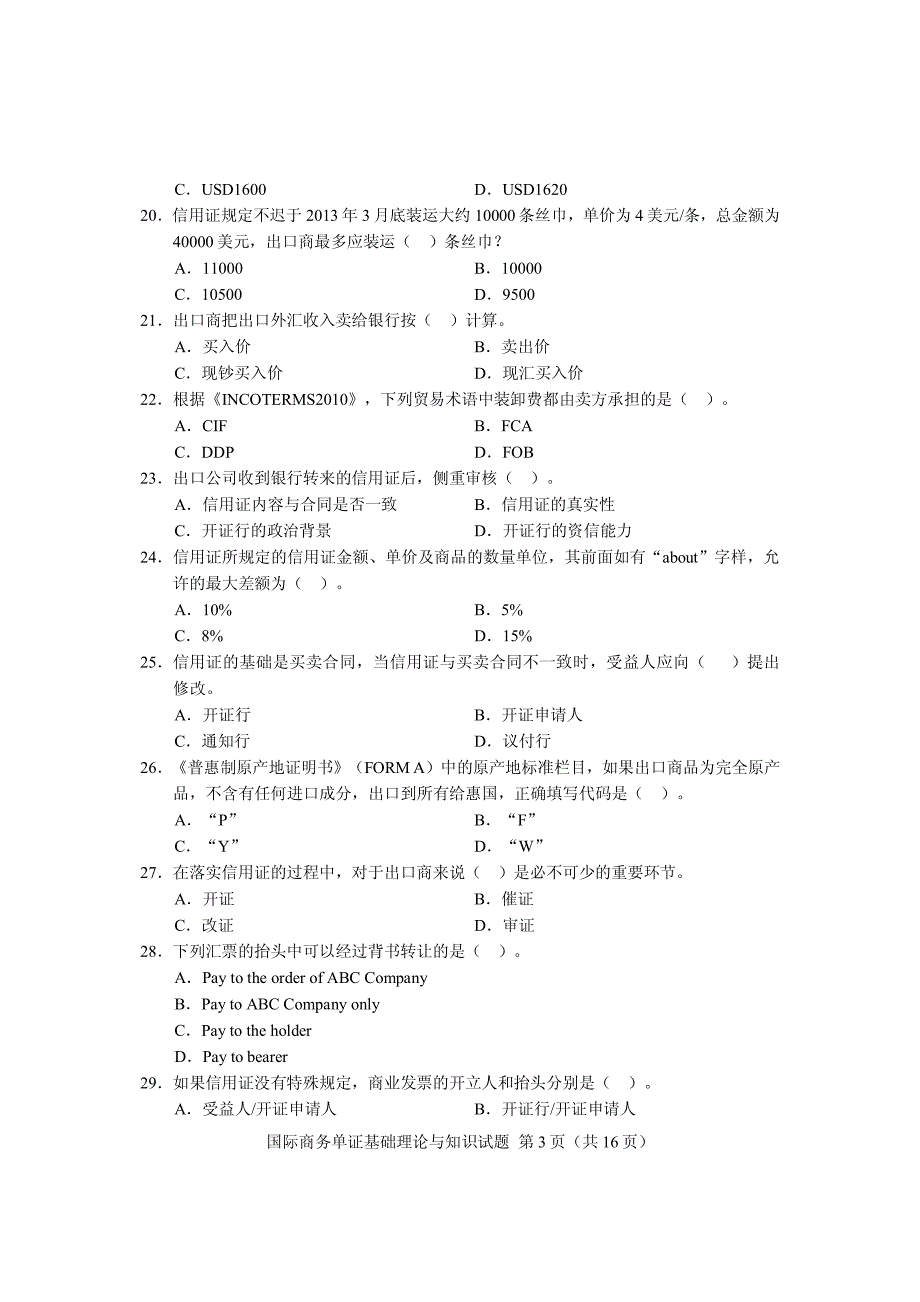 C．USD1600　　　　　　　　　　D．USD1620

20．信用证规定不迟于 2013 年 3 月底装运大约 10000 条丝巾，单价为 4 美元/条，总金额为 40000 美元，出口商最多应装运（　）条丝巾？

A．11000　　　　　　　　　　B．10000

C．10500　　　　　　　　　　D．9500

21．出口商把出口外汇收入卖给银行按（　）计算。

A．买入价　　　　　　　　　　B．卖出价

C．现钞买入价　　　　　　　　D．现汇买入价

22．根据《INCOTERMS2010》，下列贸易术语中装卸费都由卖方承担的是（　）。

A．CIF　　　　　　　　　　　B．FCA

C．DDP　　　　　　　　　　　D．FOB

23．出口公司收到银行转来的信用证后，侧重审核（　）。

A．信用证内容与合同是否一致　　B．信用证的真实性

C．开证行的政治背景　　　　　　D．开证行的资信能力

24．信用证所规定的信用证金额、单价及商品的数量单位，其前面如有“about”字样，允许的最大差额为（　）。

A．10%　　　　　　　　　　　B．5%

C．8%　　　　　　　　　　　　D．15%

25．信用证的基础是买卖合同，当信用证与买卖合同不一致时，受益人应向（　）提出修改。

A．开证行　　　　　　　　　　B．开证申请人

C．通知行　　　　　　　　　　D．议付行

26．《普惠制原产地证明书》（FORM A）中的原产地标准栏目，如果出口商品为完全原产品，不含有任何进口成分，出口到所有给惠国，正确填写代码是（　）。

A．“P”　　　　　　　　　　B．“F”

C．“Y”　　　　　　　　　　D．“W”

27．在落实信用证的过程中，对于出口商来说（　）是必不可少的重要环节。

A．开证　　　　　　　　　　　B．催证

C．改证　　　　　　　　　　　D．审证

28．下列汇票的抬头中可以经过背书转让的是（　）。

A．Pay to the order of ABC Company

B．Pay to ABC Company only

C．Pay to the holder

D．Pay to bearer

29．如果信用证没有特殊规定，商业发票的开立人和抬头分别是（　）。

A．受益人/开证申请人　　　　　B．开证行/开证申请人

国际商务单证基础理论与知识试题 第 3 页（共 16 页）